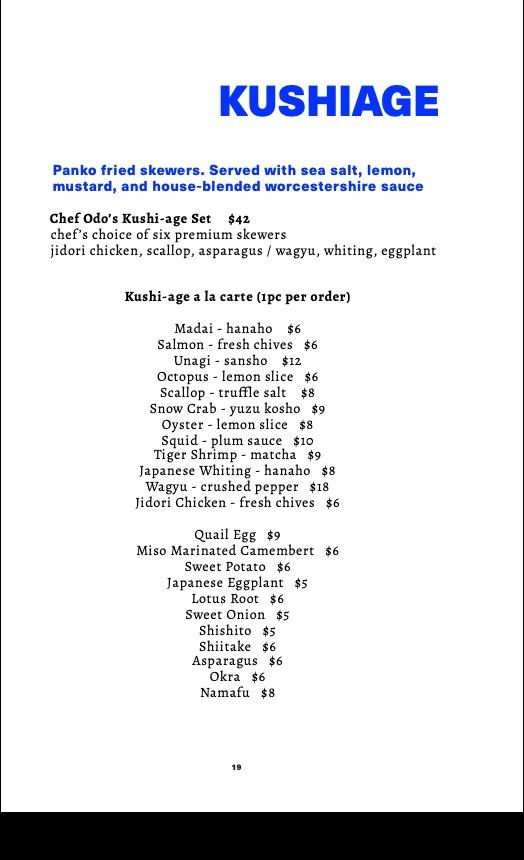 KUSHIAGE

Panko fried skewers. Served with sea salt, lemon, mustard, and house-blended worcestershire sauce

Chef Odo's Kushi-age Set $42
chef's choice of six premium skewers
jidori chicken, scallop, asparagus / wagyu, whiting, eggplant

Kushi-age a la carte (1pc per order)

Madai - hanaho $6
Salmon - fresh chives $6
Unagi - sansho $12
Octopus - lemon slice $6
Scallop - truffle salt $8
Snow Crab - yuzu kosho $9
Oyster - lemon slice $8
Squid - plum sauce $10
Tiger Shrimp - matcha $9
Japanese Whiting - hanaho $8
Wagyu - crushed pepper $18
Jidori Chicken - fresh chives $6

Quail Egg $9
Miso Marinated Camembert $6
Sweet Potato $6
Japanese Eggplant $5
Lotus Root $6
Sweet Onion $5
Shishito $5
Shiitake $6
Asparagus $6
Okra $6
Namafu $8

19